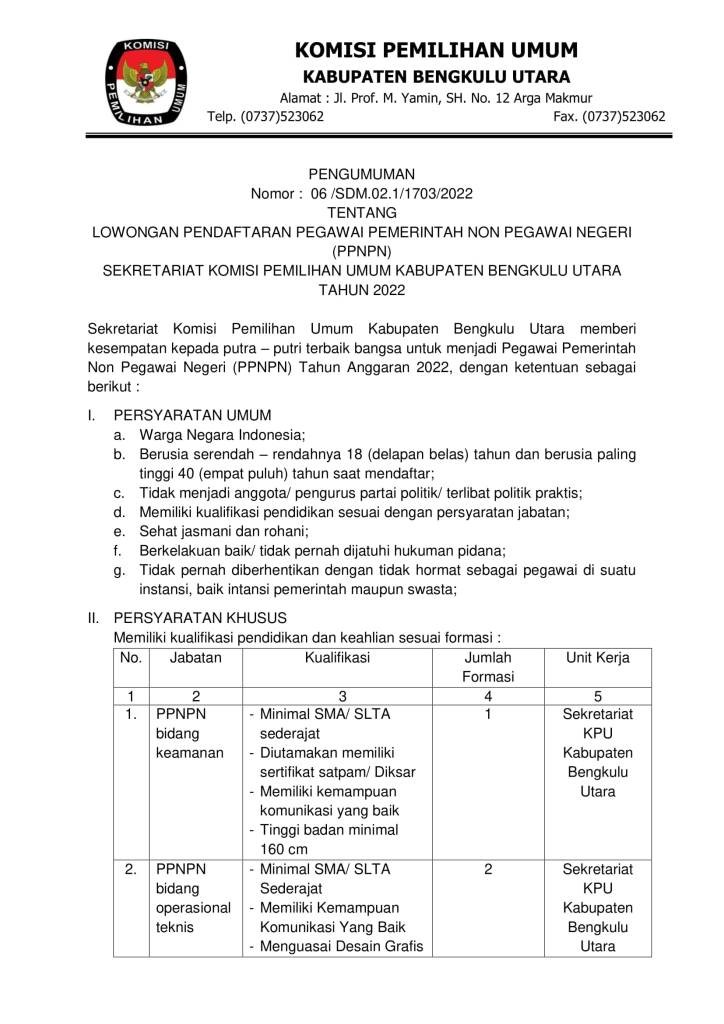 KOMISI
PEMILIHAN UMUM

KOMISI PEMILIHAN UMUM
KABUPATEN BENGKULU UTARA
Alamat : Jl. Prof. M. Yamin, SH. No. 12 Arga Makmur
Telp. (0737)523062 Fax. (0737)523062

PENGUMUMAN
Nomor : 06 /SDM.02.1/1703/2022
TENTANG
LOWONGAN PENDAFTARAN PEGAWAI PEMERINTAH NON PEGAWAI NEGERI (PPNPN)
SEKRETARIAT KOMISI PEMILIHAN UMUM KABUPATEN BENGKULU UTARA
TAHUN 2022

Sekretariat Komisi Pemilihan Umum Kabupaten Bengkulu Utara memberi kesempatan kepada putra – putri terbaik bangsa untuk menjadi Pegawai Pemerintah Non Pegawai Negeri (PPNPN) Tahun Anggaran 2022, dengan ketentuan sebagai berikut :

I. PERSYARATAN UMUM
a. Warga Negara Indonesia;
b. Berusia serendah – rendahnya 18 (delapan belas) tahun dan berusia paling tinggi 40 (empat puluh) tahun saat mendaftar;
c. Tidak menjadi anggota/ pengurus partai politik/ terlibat politik praktis;
d. Memiliki kualifikasi pendidikan sesuai dengan persyaratan jabatan;
e. Sehat jasmani dan rohani;
f. Berkelakuan baik/ tidak pernah dijatuhi hukuman pidana;
g. Tidak pernah diberhentikan dengan tidak hormat sebagai pegawai di suatu instansi, baik intansi pemerintah maupun swasta;

II. PERSYARATAN KHUSUS
Memiliki kualifikasi pendidikan dan keahlian sesuai formasi :

| No. | Jabatan | Kualifikasi | Jumlah Formasi | Unit Kerja |
|---|---|---|---|---|
| 1 | 2 | 3 | 4 | 5 |
| 1. | PPNPN bidang keamanan | - Minimal SMA/ SLTA sederajat - Diutamakan memiliki sertifikat satpam/ Diksar - Memiliki kemampuan komunikasi yang baik - Tinggi badan minimal 160 cm | 1 | Sekretariat KPU Kabupaten Bengkulu Utara |
| 2. | PPNPN bidang operasional teknis | - Minimal SMA/ SLTA Sederajat - Memiliki Kemampuan Komunikasi Yang Baik - Menguasai Desain Grafis | 2 | Sekretariat KPU Kabupaten Bengkulu Utara |